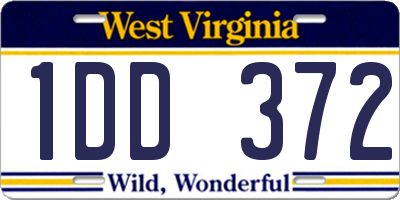 West Virginia

1DD 372

Wild, Wonderful